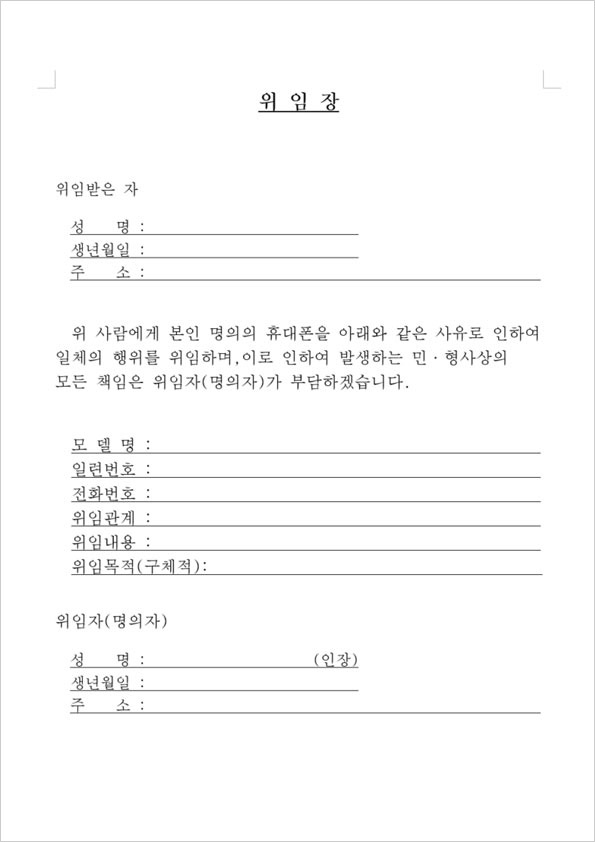 위 임 장

위임받은 자

성 명 :
생년월일 :
주 소 :

위 사람에게 본인 명의의 휴대폰을 아래와 같은 사유로 인하여 일체의 행위를 위임하며,이로 인하여 발생하는 민 · 형사상의 모든 책임은 위임자(명의자)가 부담하겠습니다.

모 델 명 :
일련번호 :
전화번호 :
위임관계 :
위임내용 :
위임목적(구체적):

위임자(명의자)

성 명 : (인장)
생년월일 :
주 소 :